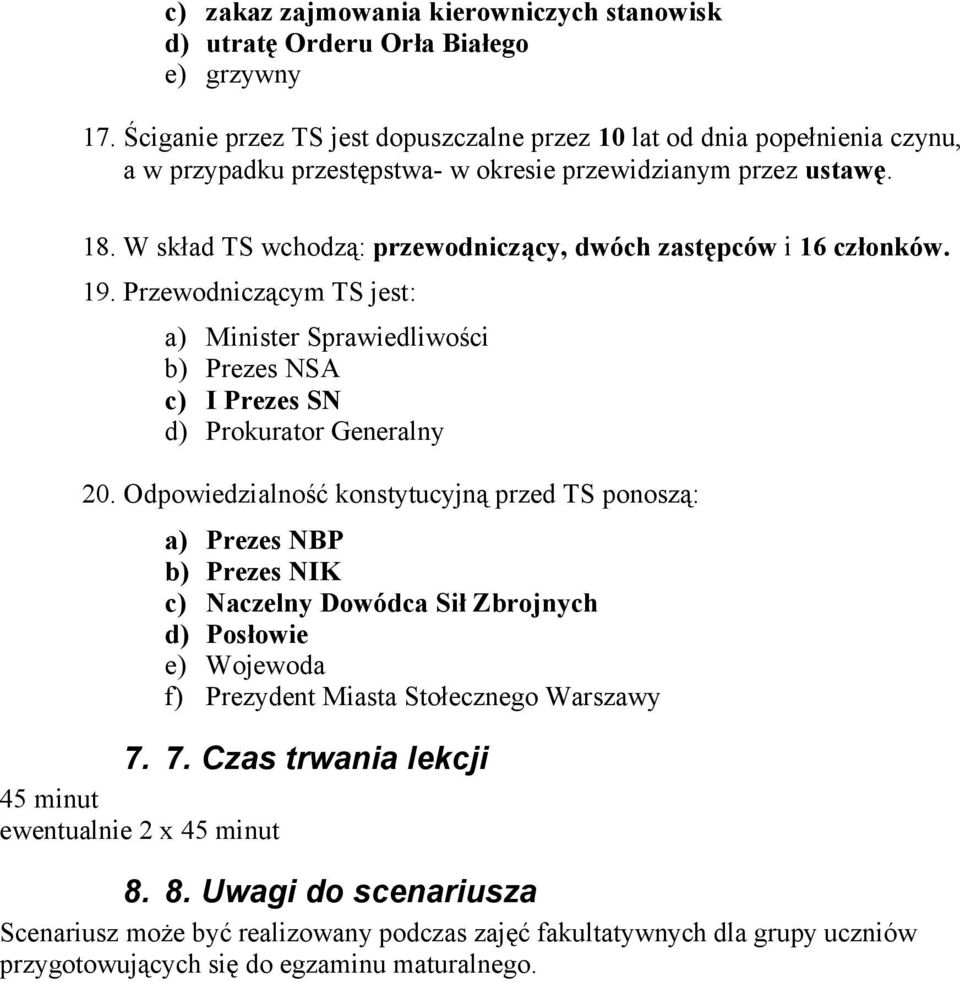 c) zakaz zajmowania kierowniczych stanowisk
d) utratę Orderu Orła Białego
e) grzywny

17. Ściganie przez TS jest dopuszczalne przez 10 lat od dnia popełnienia czynu, a w przypadku przestępstwa- w okresie przewidzianym przez ustawę.

18. W skład TS wchodzą: przewodniczący, dwóch zastępców i 16 członków.

19. Przewodniczącym TS jest:

a) Minister Sprawiedliwości
b) Prezes NSA
c) I Prezes SN
d) Prokurator Generalny

20. Odpowiedzialność konstytucyjną przed TS ponoszą:

a) Prezes NBP
b) Prezes NIK
c) Naczelny Dowódca Sił Zbrojnych
d) Posłowie
e) Wojewoda
f) Prezydent Miasta Stołecznego Warszawy

7. 7. Czas trwania lekcji

45 minut
ewentualnie 2 x 45 minut

8. 8. Uwagi do scenariusza

Scenariusz może być realizowany podczas zajęć fakultatywnych dla grupy uczniów przygotowujących się do egzaminu maturalnego.